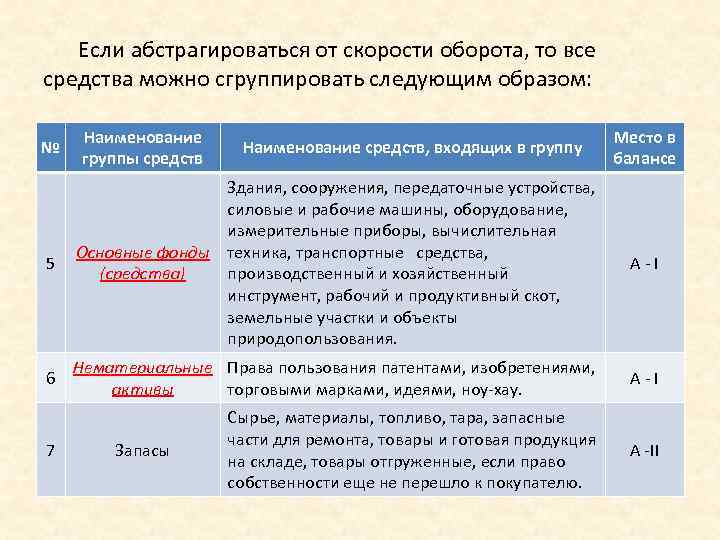 Если абстрагироваться от скорости оборота, то все средства можно сгруппировать следующим образом:

| № | Наименование группы средств | Наименование средств, входящих в группу | Место в балансе |
|---|---|---|---|
| 5 | Основные фонды (средства) | Здания, сооружения, передаточные устройства, силовые и рабочие машины, оборудование, измерительные приборы, вычислительная техника, транспортные средства, производственный и хозяйственный инструмент, рабочий и продуктивный скот, земельные участки и объекты природопользования. | А - I |
| 6 | Нематериальные активы | Права пользования патентами, изобретениями, торговыми марками, идеями, ноу-хау. | А - I |
| 7 | Запасы | Сырье, материалы, топливо, тара, запасные части для ремонта, товары и готовая продукция на складе, товары отгруженные, если право собственности еще не перешло к покупателю. | А -II |